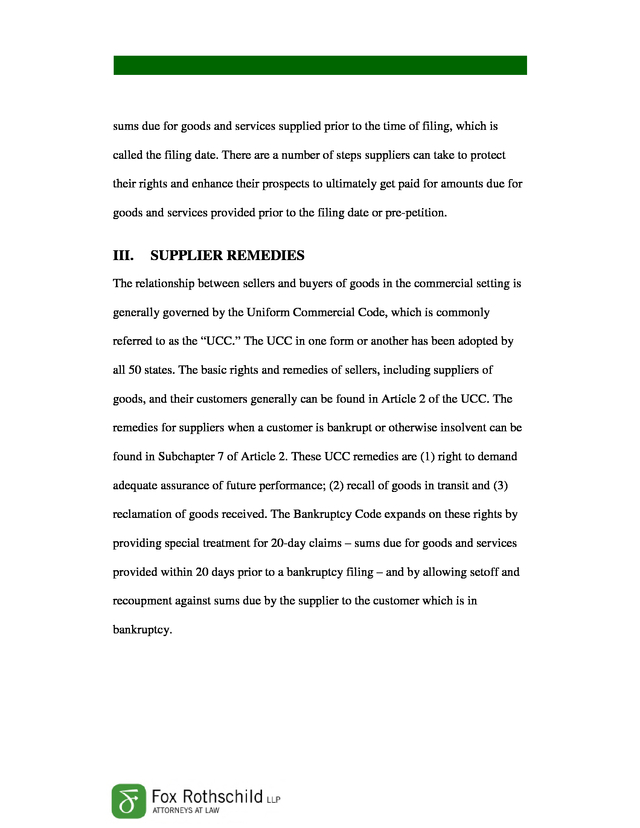 sums due for goods and services supplied prior to the time of filing, which is called the filing date. There are a number of steps suppliers can take to protect their rights and enhance their prospects to ultimately get paid for amounts due for goods and services provided prior to the filing date or pre-petition.

III. SUPPLIER REMEDIES

The relationship between sellers and buyers of goods in the commercial setting is generally governed by the Uniform Commercial Code, which is commonly referred to as the "UCC." The UCC in one form or another has been adopted by all 50 states. The basic rights and remedies of sellers, including suppliers of goods, and their customers generally can be found in Article 2 of the UCC. The remedies for suppliers when a customer is bankrupt or otherwise insolvent can be found in Subchapter 7 of Article 2. These UCC remedies are (1) right to demand adequate assurance of future performance; (2) recall of goods in transit and (3) reclamation of goods received. The Bankruptcy Code expands on these rights by providing special treatment for 20-day claims – sums due for goods and services provided within 20 days prior to a bankruptcy filing – and by allowing setoff and recoupment against sums due by the supplier to the customer which is in bankruptcy.

Fox Rothschild LLP
ATTORNEYS AT LAW